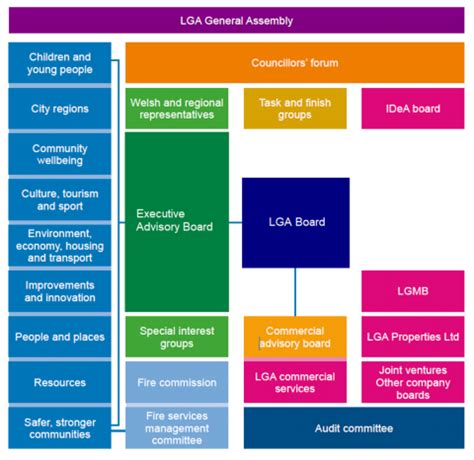 LGA General Assembly

Children and young people

City regions

Community wellbeing

Culture, tourism and sport

Environment, economy, housing and transport

Improvements and innovation

People and places

Resources

Safer, stronger communities

Councillors' forum

Welsh and regional representatives

Task and finish groups

IDeA board

Executive Advisory Board

LGA Board

LGMB

Special interest groups

Commercial advisory board

LGA Properties Ltd

Fire commission

LGA commercial services

Joint ventures Other company boards

Fire services management committee

Audit committee